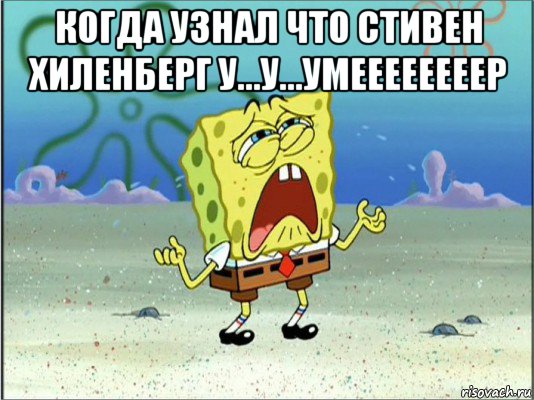 КОГДА УЗНАЛ ЧТО СТИВЕН ХИЛЕНБЕРГ У...У...УМЕЕЕЕЕЕЕЕР

risovach.ru